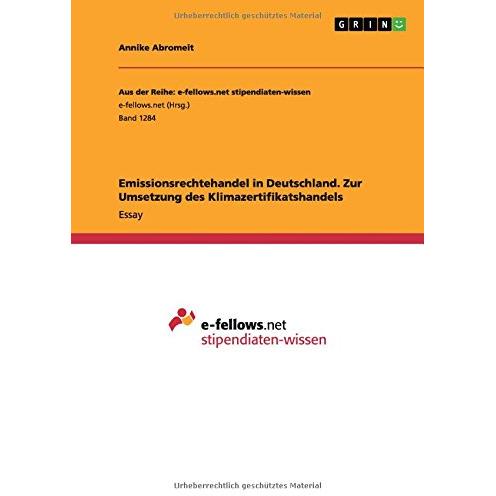 GRIN

Annike Abromeit

Aus der Reihe: e-fellows.net stipendiaten-wissen
e-fellows.net (Hrsg.)
Band 1284

Emissionsrechtehandel in Deutschland. Zur Umsetzung des Klimazertifikatshandels

Essay

e-fellows.net
stipendiaten-wissen

Urheberrechtlich geschütztes Material